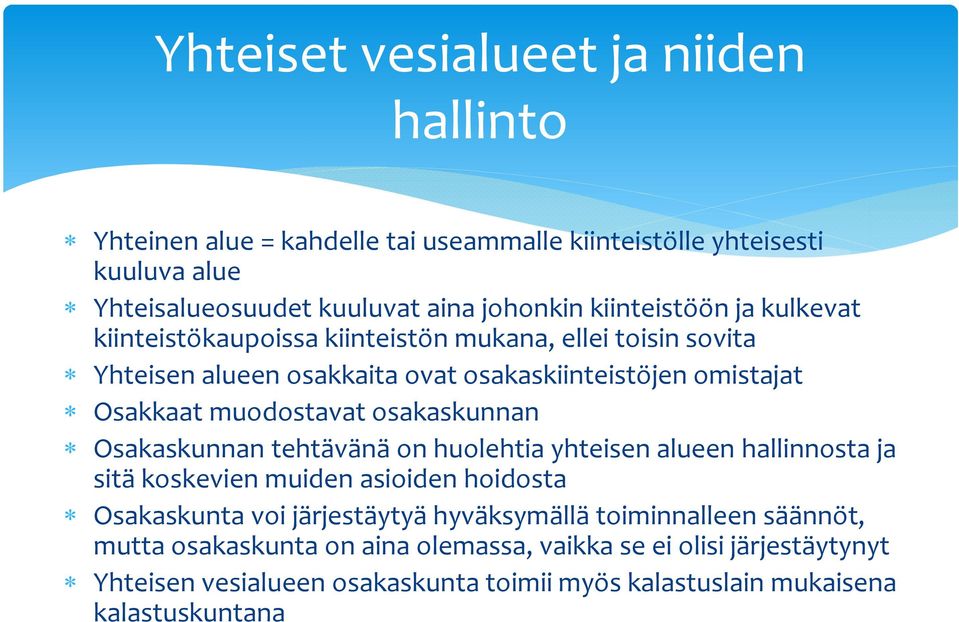 Yhteiset vesialueet ja niiden hallinto

* Yhteinen alue = kahdelle tai useammalle kiinteistölle yhteisesti kuuluva alue
* Yhteisalueosuudet kuuluvat aina johonkin kiinteistöön ja kulkevat kiinteistökaupoissa kiinteistön mukana, ellei toisin sovita
* Yhteisen alueen osakkaita ovat osakaskiinteistöjen omistajat
* Osakkaat muodostavat osakaskunnan
* Osakaskunnan tehtävänä on huolehtia yhteisen alueen hallinnosta ja sitä koskevien muiden asioiden hoidosta
* Osakaskunta voi järjestäytyä hyväksymällä toiminnalleen säännöt, mutta osakaskunta on aina olemassa, vaikka se ei olisi järjestäytynyt
* Yhteisen vesialueen osakaskunta toimii myös kalastuslain mukaisena kalastuskuntana